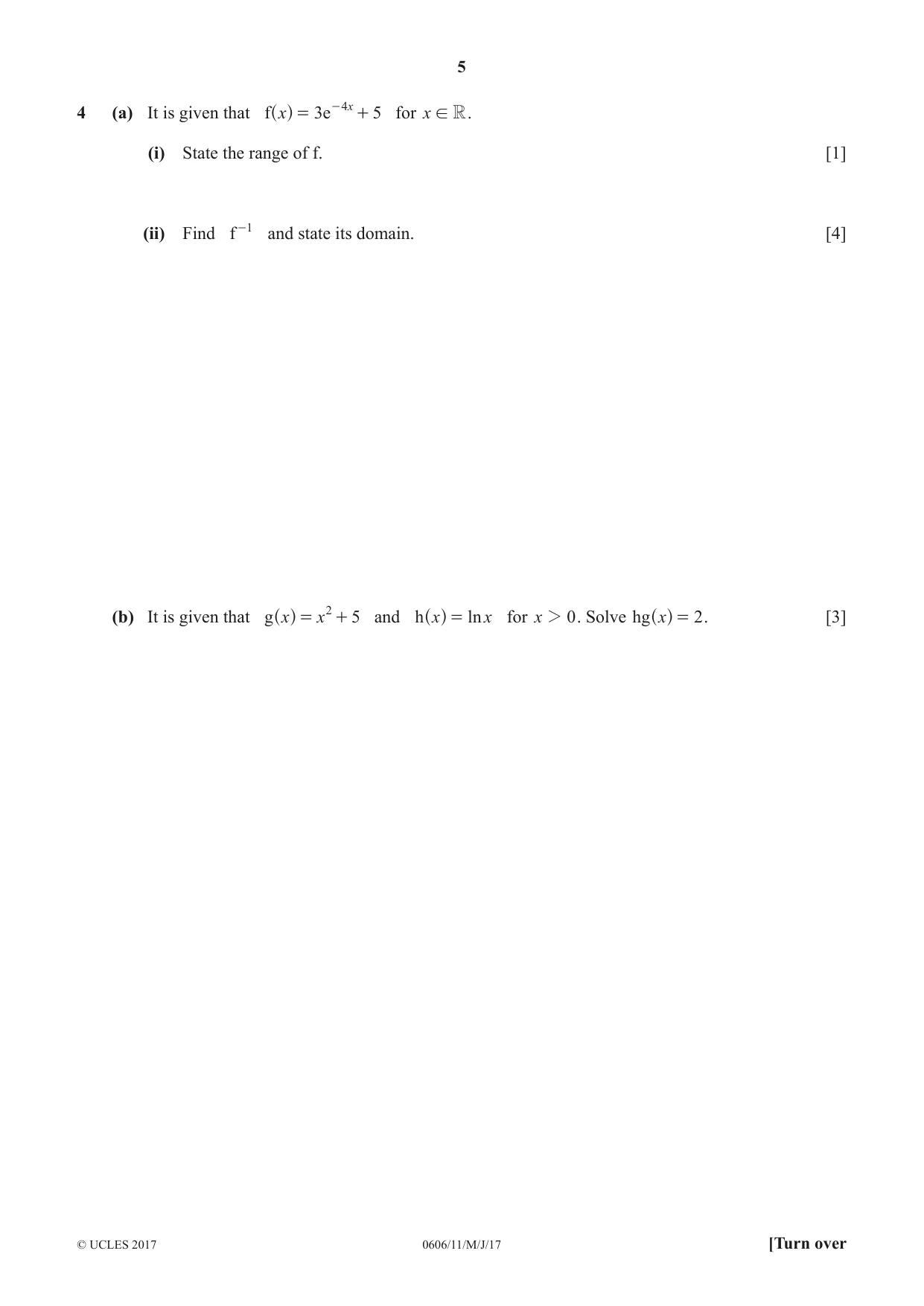 5

4 (a) It is given that $f(x) = 3e^{-4x} + 5$ for $x \in \mathbb{R}$.

(i) State the range of f. [1]

(ii) Find $f^{-1}$ and state its domain. [4]

(b) It is given that $g(x) = x^2 + 5$ and $h(x) = \ln x$ for $x > 0$. Solve $hg(x) = 2$. [3]

© UCLES 2017 0606/11/M/J/17 [Turn over